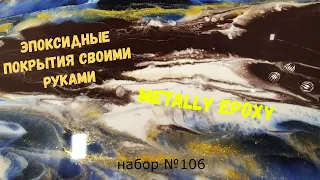 ЭПОКСИДНЫЕ ПОКРЫТИЯ СВОИМИ РУКАМИ

METALLY EPOXY

набор №106